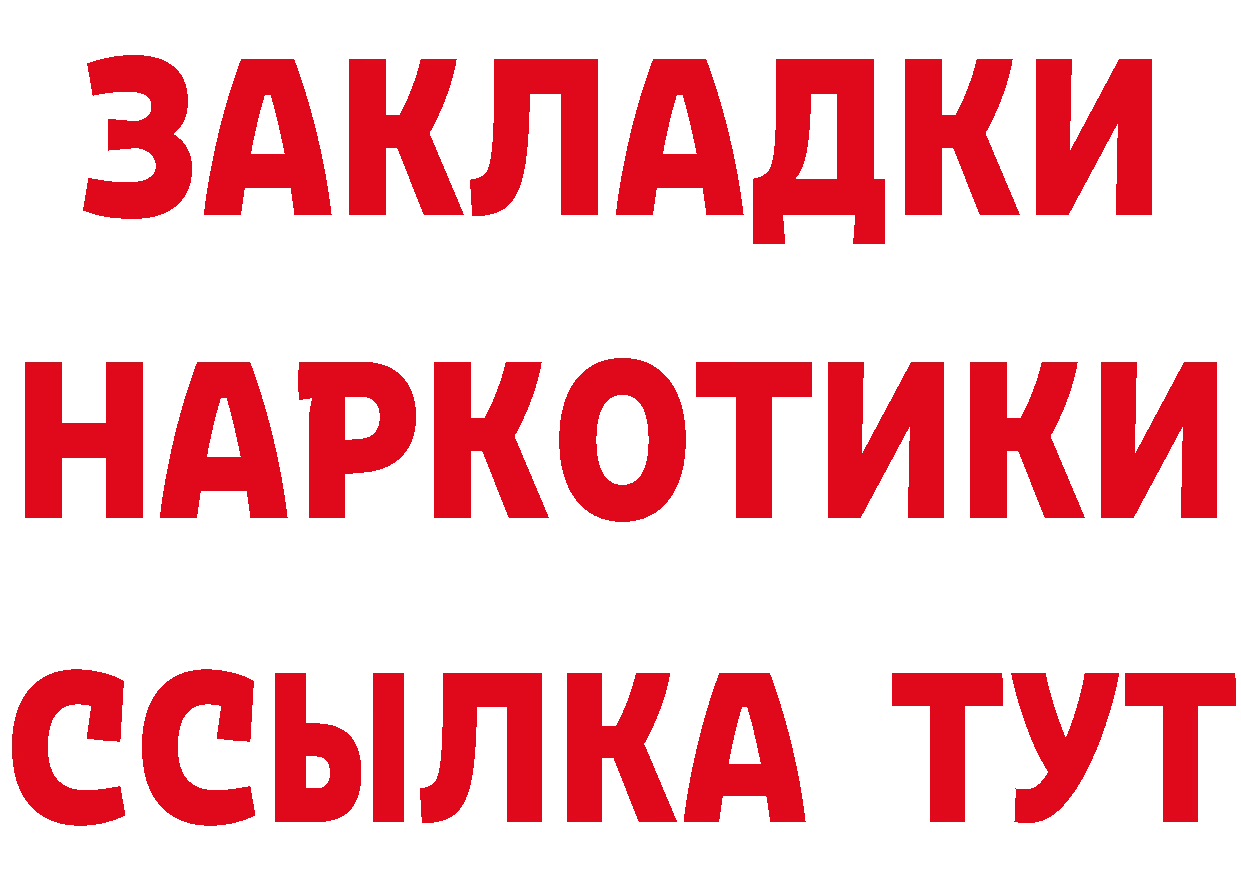 ЗАКЛАДКИ
НАРКОТИКИ
ССЫЛКА ТУТ